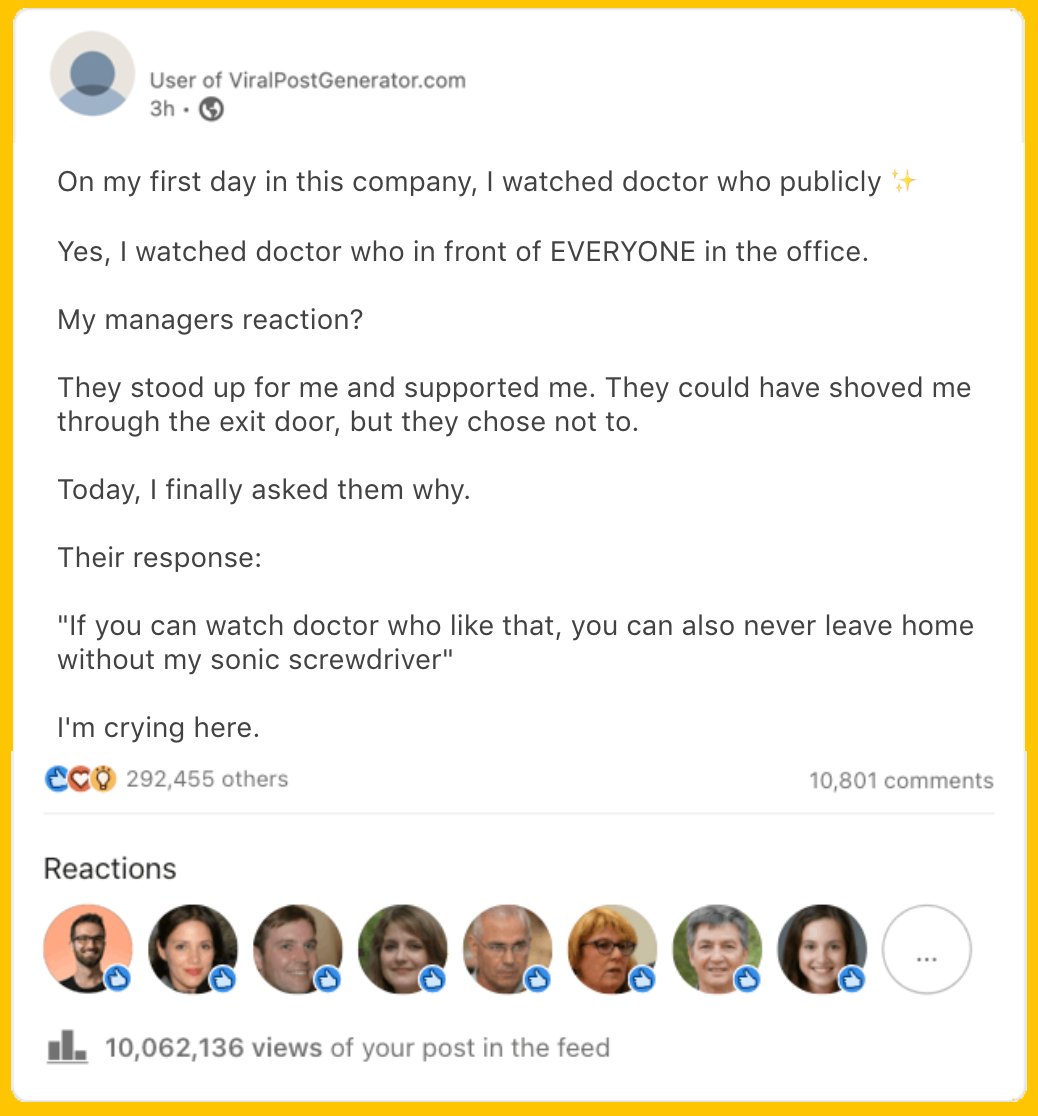 User of ViralPostGenerator.com
3h •

On my first day in this company, I watched doctor who publicly ✨

Yes, I watched doctor who in front of EVERYONE in the office.

My managers reaction?

They stood up for me and supported me. They could have shoved me through the exit door, but they chose not to.

Today, I finally asked them why.

Their response:

"If you can watch doctor who like that, you can also never leave home without my sonic screwdriver"

I'm crying here.

292,455 others

10,801 comments

Reactions

...

10,062,136 views of your post in the feed